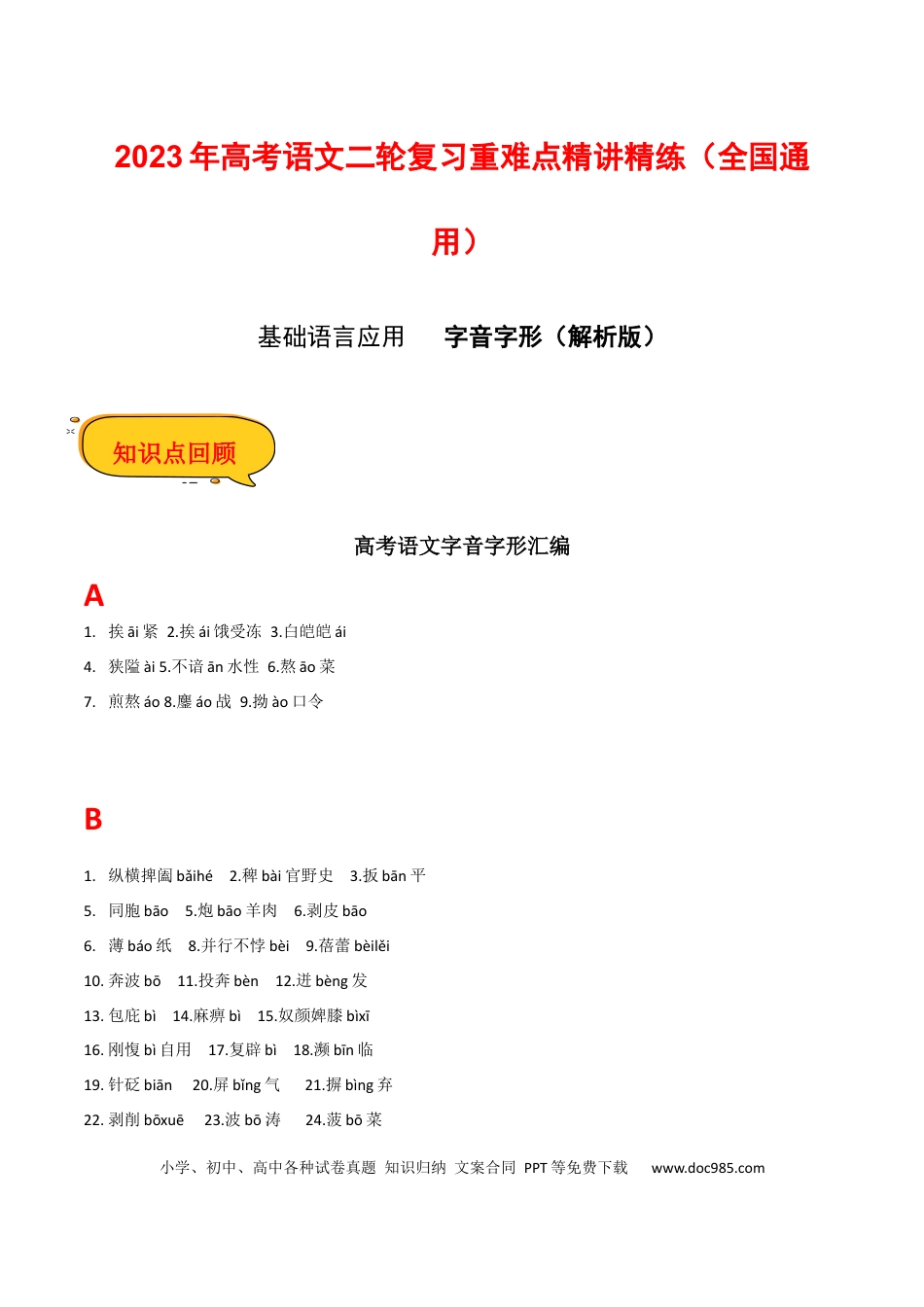 2023年高考语文二轮复习重难点精讲精练（全国通用）

基础语言应用 字音字形（解析版）

知识点回顾

高考语文字音字形汇编

A

1. 挨āi紧 2.挨ái饿受冻 3.白皑皑ái

4. 狭隘ài 5.不谙ān水性 6.熬āo菜

7. 煎熬áo 8.鏖áo战 9.拗ào口令

B

1. 纵横捭阖bǎihé 2.稗bài官野史 3.扳bān平

5. 同胞bāo 5.炮bāo羊肉 6.剥皮bāo

6. 薄báo纸 8.并行不悖bèi 9.蓓蕾bèilěi

10. 奔波bō 11.投奔bèn 12.迸bèng发

13. 包庇bì 14.麻痹bì 15.奴颜婢膝bìxī

16. 刚愎bì自用 17.复辟bì 18.濒bīn临

19. 针砭biān 20.屏bǐng气 21.摒bìng弃

22. 剥削bōxuē 23.波bō涛 24.菠bō菜

小学、初中、高中各种试卷真题 知识归纳 文案合同 PPT等免费下载 www.doc985.com